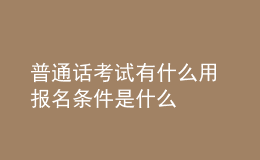 普通话考试有什么用
报名条件是什么